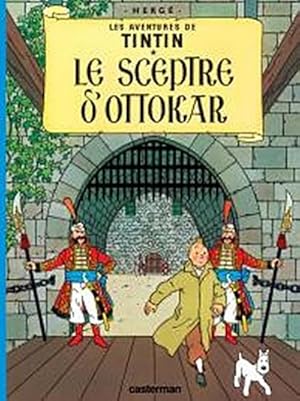 - HERGÉ -

LES AVENTURES DE
TINTIN
LE SCEPTRE D'OTTOKAR

casterman